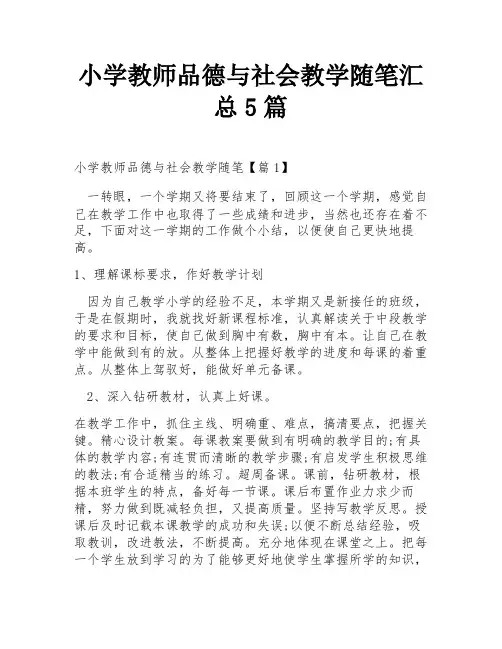 小学教师品德与社会教学随笔汇总5篇

小学教师品德与社会教学随笔【篇1】

一转眼，一个学期又将要结束了，回顾这一个学期，感觉自己在教学工作中也取得了一些成绩和进步，当然也还存在着不足，下面对这一学期的工作做个小结，以便使自己更快地提高。

1、理解课标要求，作好教学计划

因为自己教学小学的经验不足，本学期又是新接任的班级，于是在假期时，我就找好新课程标准，认真解读关于中段教学的要求和目标，使自己做到胸中有数，胸中有本。让自己在教学中能做到有的放。从整体上把握好教学的进度和每课的着重点。从整体上驾驭好，能做好单元备课。

2、深入钻研教材，认真上好课。

在教学工作中，抓住主线、明确重、难点，搞清要点，把握关键。精心设计教案。每课教案要做到有明确的教学目的;有具体的教学内容;有连贯而清晰的教学步骤;有启发学生积极思维的教法;有合适精当的练习。超周备课。课前，钻研教材，根据本班学生的特点，备好每一节课。课后布置作业力求少而精，努力做到既减轻负担，又提高质量。坚持写教学反思。授课后及时记载本课教学的成功和失误;以便不断总结经验，吸取教训，改进教法，不断提高。充分地体现在课堂之上。把每一个学生放到学习的为了能够更好地使学生掌握所学的知识，